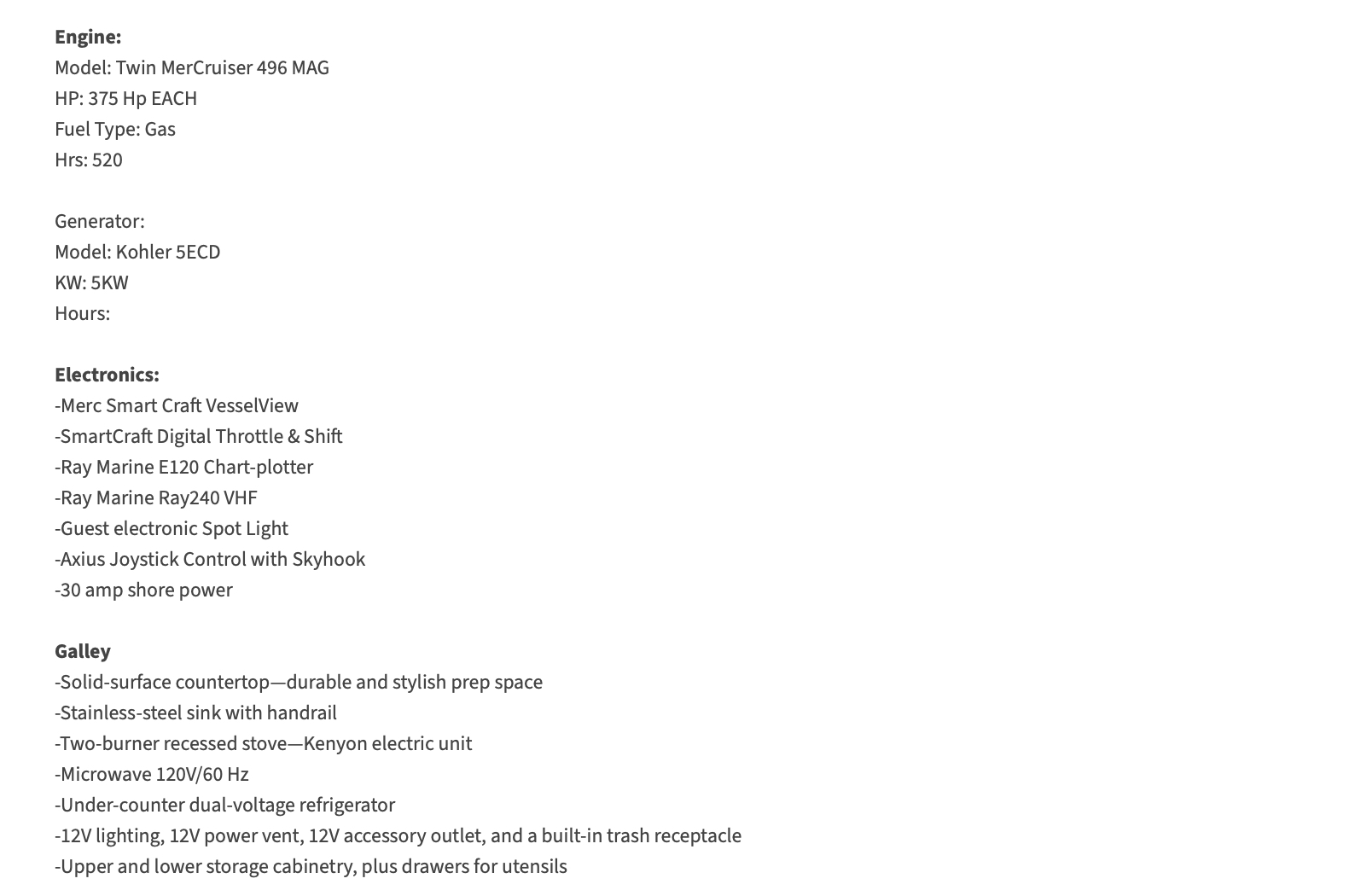 Engine:
Model: Twin MerCruiser 496 MAG
HP: 375 Hp EACH
Fuel Type: Gas
Hrs: 520

Generator:
Model: Kohler 5ECD
KW: 5KW
Hours:

Electronics:
-Merc Smart Craft VesselView
-SmartCraft Digital Throttle & Shift
-Ray Marine E120 Chart-plotter
-Ray Marine Ray240 VHF
-Guest electronic Spot Light
-Axius Joystick Control with Skyhook
-30 amp shore power

Galley
-Solid-surface countertop—durable and stylish prep space
-Stainless-steel sink with handrail
-Two-burner recessed stove—Kenyon electric unit
-Microwave 120V/60 Hz
-Under-counter dual-voltage refrigerator
-12V lighting, 12V power vent, 12V accessory outlet, and a built-in trash receptacle
-Upper and lower storage cabinetry, plus drawers for utensils